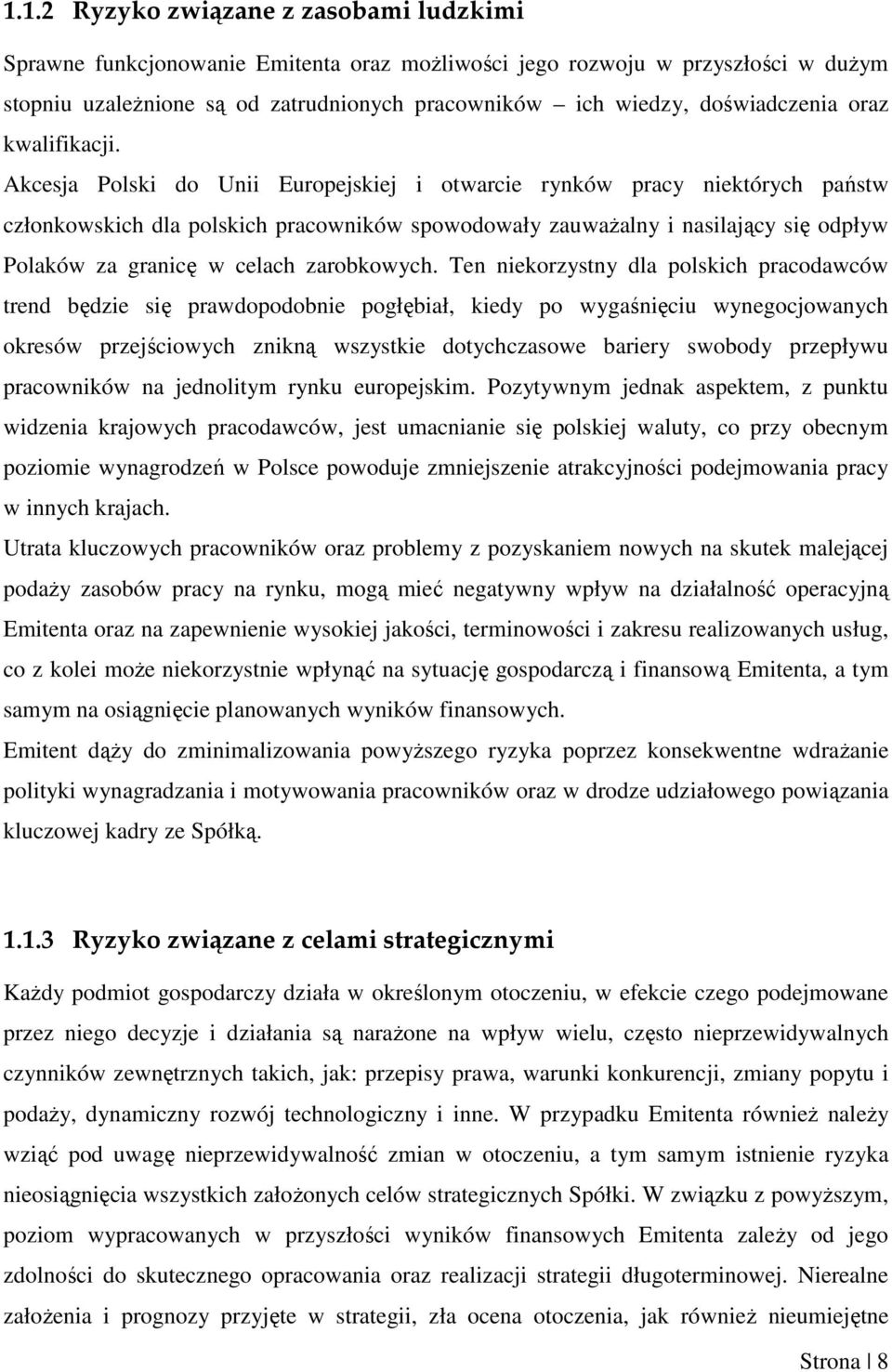 1.1.2 Ryzyko związane z zasobami ludzkimi

Sprawne funkcjonowanie Emitenta oraz możliwości jego rozwoju w przyszłości w dużym stopniu uzależnione są od zatrudnionych pracowników – ich wiedzy, doświadczenia oraz kwalifikacji. Akcesja Polski do Unii Europejskiej i otwarcie rynków pracy niektórych państw członkowskich dla polskich pracowników spowodowały zauważalny i nasilający się odpływ Polaków za granicę w celach zarobkowych. Ten niekorzystny dla polskich pracodawców trend będzie się prawdopodobnie pogłębiał, kiedy po wygaśnięciu wynegocjowanych okresów przejściowych znikną wszystkie dotychczasowe bariery swobody przepływu pracowników na jednolitym rynku europejskim. Pozytywnym jednak aspektem, z punktu widzenia krajowych pracodawców, jest umacnianie się polskiej waluty, co przy obecnym poziomie wynagrodzeń w Polsce powoduje zmniejszenie atrakcyjności podejmowania pracy w innych krajach.

Utrata kluczowych pracowników oraz problemy z pozyskaniem nowych na skutek malejącej podaży zasobów pracy na rynku, mogą mieć negatywny wpływ na działalność operacyjną Emitenta oraz na zapewnienie wysokiej jakości, terminowości i zakresu realizowanych usług, co z kolei może niekorzystnie wpłynąć na sytuację gospodarczą i finansową Emitenta, a tym samym na osiągnięcie planowanych wyników finansowych.

Emitent dąży do zminimalizowania powyższego ryzyka poprzez konsekwentne wdrażanie polityki wynagradzania i motywowania pracowników oraz w drodze udziałowego powiązania kluczowej kadry ze Spółką.

1.1.3 Ryzyko związane z celami strategicznymi

Każdy podmiot gospodarczy działa w określonym otoczeniu, w efekcie czego podejmowane przez niego decyzje i działania są narażone na wpływ wielu, często nieprzewidywalnych czynników zewnętrznych takich, jak: przepisy prawa, warunki konkurencji, zmiany popytu i podaży, dynamiczny rozwój technologiczny i inne. W przypadku Emitenta również należy wziąć pod uwagę nieprzewidywalność zmian w otoczeniu, a tym samym istnienie ryzyka nieosiągnięcia wszystkich założonych celów strategicznych Spółki. W związku z powyższym, poziom wypracowanych w przyszłości wyników finansowych Emitenta zależy od jego zdolności do skutecznego opracowania oraz realizacji strategii długoterminowej. Nierealne założenia i prognozy przyjęte w strategii, zła ocena otoczenia, jak również nieumiejętne

Strona | 8